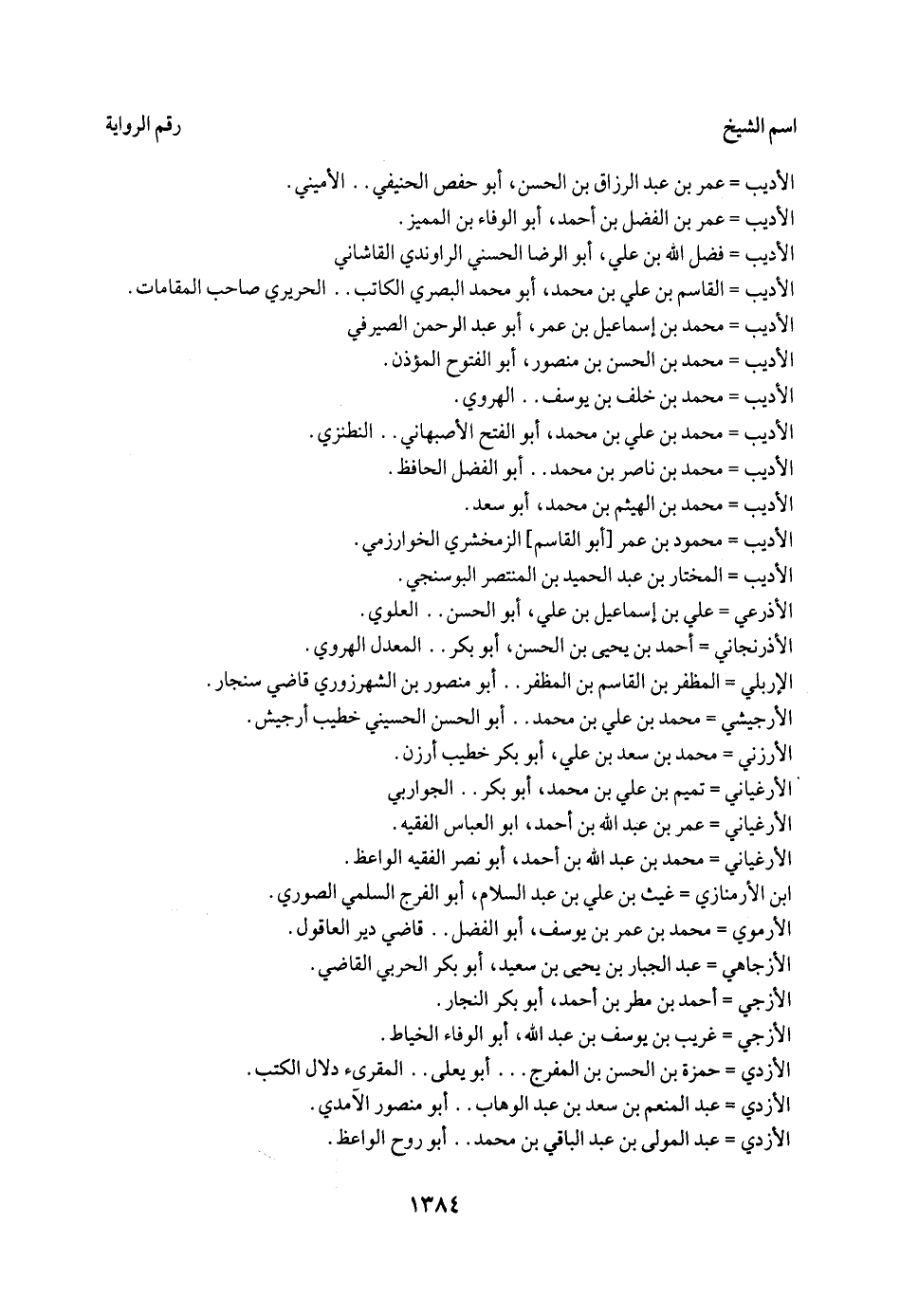 اسم الشيخ رقم الرواية

الأديب = عمر بن عبد الرزاق بن الحسن، أبو حفص الحنيفي . . الأميني .
الأديب = عمر بن الفضل بن أحمد، أبو الوفاء بن المميز .
الأديب = فضل الله بن علي، أبو الرضا الحسني الراوندي القاشاني
الأديب = القاسم بن علي بن محمد، أبو محمد البصري الكاتب . . الحريري صاحب المقامات .
الأديب = محمد بن إسماعيل بن عمر، أبو عبد الرحمن الصيرفي
الأديب = محمد بن الحسن بن منصور، أبو الفتوح المؤذن .
الأديب = محمد بن خلف بن يوسف . . الهروي .
الأديب = محمد بن علي بن محمد، أبو الفتح الأصبهاني . . النطنزي .
الأديب = محمد بن ناصر بن محمد . . أبو الفضل الحافظ .
الأديب = محمد بن الهيثم بن محمد، أبو سعد .
الأديب = محمود بن عمر [أبو القاسم] الزمخشري الخوارزمي .
الأديب = المختار بن عبد الحميد بن المنتصر البوسنجي .
الأذرعي = علي بن إسماعيل بن علي، أبو الحسن . . العلوي .
الأذرنجاني = أحمد بن يحيى بن الحسن، أبو بكر . . المعدل الهروي .
الإربلي = المظفر بن القاسم بن المظفر . . أبو منصور بن الشهرزوري قاضي سنجار .
الأرجيشي = محمد بن علي بن محمد . . أبو الحسن الحسيني خطيب أرجيش .
الأرزني = محمد بن سعد بن علي، أبو بكر خطيب أرزن .
الأرغياني = تميم بن علي بن محمد، أبو بكر . . الجواربي
الأرغياني = عمر بن عبد الله بن أحمد، ابو العباس الفقيه .
الأرغياني = محمد بن عبد الله بن أحمد، أبو نصر الفقيه الواعظ .
ابن الأرمنازي = غيث بن علي بن عبد السلام، أبو الفرج السلمي الصوري .
الأرموي = محمد بن عمر بن يوسف، أبو الفضل . . قاضي دير العاقول .
الأزجاهي = عبد الجبار بن يحيى بن سعيد، أبو بكر الحربي القاضي .
الأزجي = أحمد بن مطر بن أحمد، أبو بكر النجار .
الأزجي = غريب بن يوسف بن عبد الله، أبو الوفاء الخياط .
الأزدي = حمزة بن الحسن بن المفرج . . . أبو يعلى . . المقرىء دلال الكتب .
الأزدي = عبد المنعم بن سعد بن عبد الوهاب . . أبو منصور الآمدي .
الأزدي = عبد المولى بن عبد الباقي بن محمد . . أبو روح الواعظ .

١٣٨٤